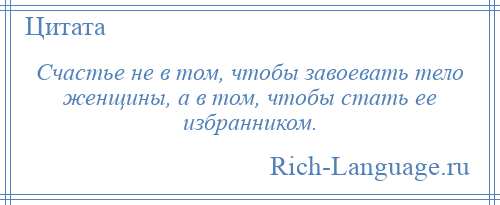 Цитата

Счастье не в том, чтобы завоевать тело женщины, а в том, чтобы стать ее избранником.

Rich-Language.ru